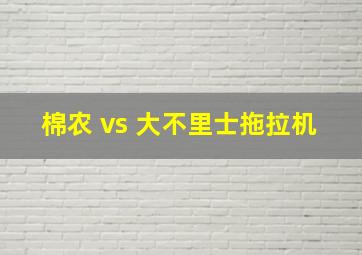 棉农 vs 大不里士拖拉机